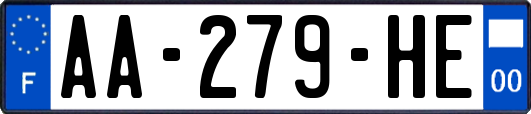 F
AA-279-HE
00